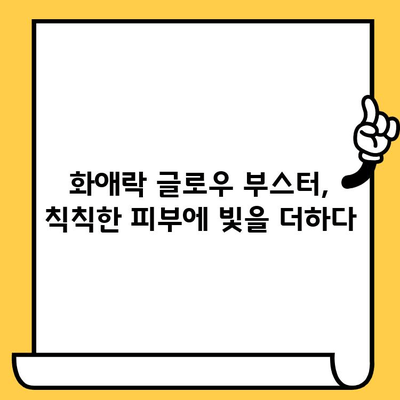 화애락 글로우 부스터,
칙칙한 피부에 빛을 더하다